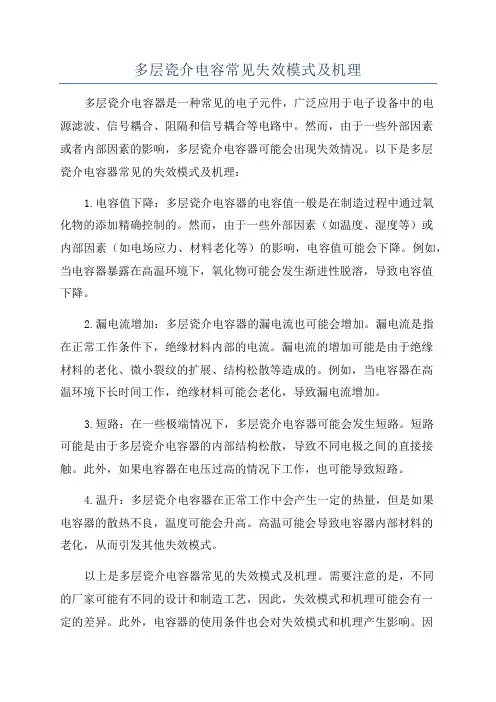 多层瓷介电容常见失效模式及机理

多层瓷介电容器是一种常见的电子元件，广泛应用于电子设备中的电源滤波、信号耦合、阻隔和信号耦合等电路中。然而，由于一些外部因素或者内部因素的影响，多层瓷介电容器可能会出现失效情况。以下是多层瓷介电容器常见的失效模式及机理：

1.电容值下降：多层瓷介电容器的电容值一般是在制造过程中通过氧化物的添加精确控制的。然而，由于一些外部因素（如温度、湿度等）或内部因素（如电场应力、材料老化等）的影响，电容值可能会下降。例如，当电容器暴露在高温环境下，氧化物可能会发生渐进性脱溶，导致电容值下降。

2.漏电流增加：多层瓷介电容器的漏电流也可能会增加。漏电流是指在正常工作条件下，绝缘材料内部的电流。漏电流的增加可能是由于绝缘材料的老化、微小裂纹的扩展、结构松散等造成的。例如，当电容器在高温环境下长时间工作，绝缘材料可能会老化，导致漏电流增加。

3.短路：在一些极端情况下，多层瓷介电容器可能会发生短路。短路可能是由于多层瓷介电容器的内部结构松散，导致不同电极之间的直接接触。此外，如果电容器在电压过高的情况下工作，也可能导致短路。

4.温升：多层瓷介电容器在正常工作中会产生一定的热量，但是如果电容器的散热不良，温度可能会升高。高温可能会导致电容器内部材料的老化，从而引发其他失效模式。

以上是多层瓷介电容器常见的失效模式及机理。需要注意的是，不同的厂家可能有不同的设计和制造工艺，因此，失效模式和机理可能会有一定的差异。此外，电容器的使用条件也会对失效模式和机理产生影响。因